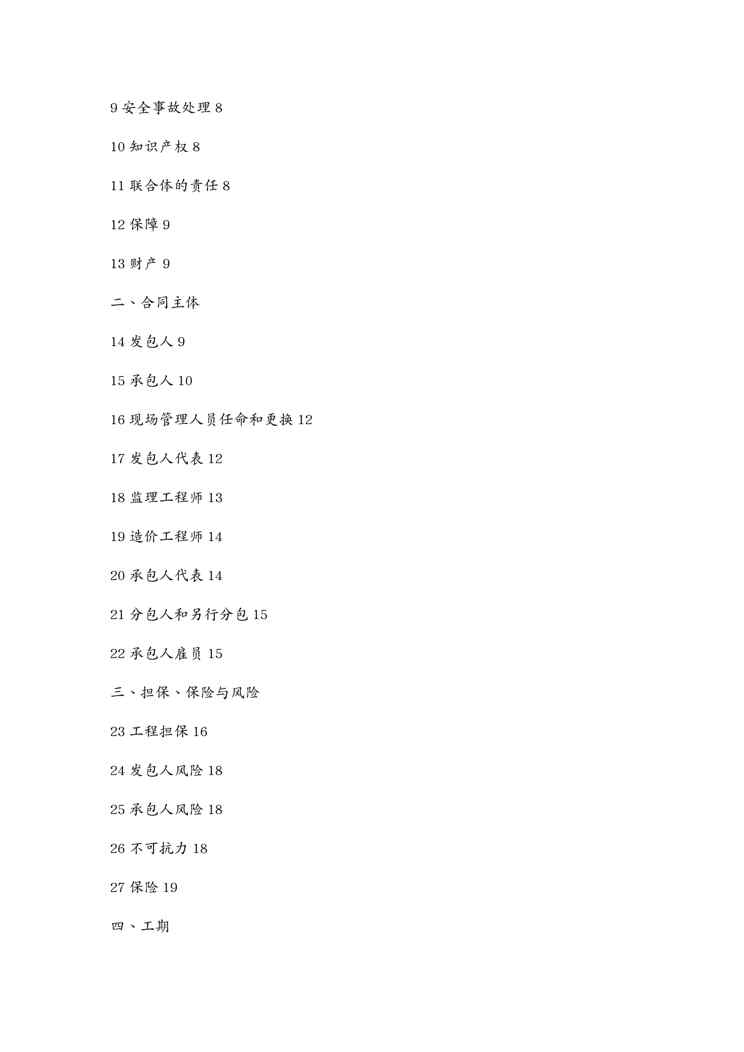 9 安全事故处理 8

10 知识产权 8

11 联合体的责任 8

12 保障 9

13 财产 9

二、合同主体

14 发包人 9

15 承包人 10

16 现场管理人员任命和更换 12

17 发包人代表 12

18 监理工程师 13

19 造价工程师 14

20 承包人代表 14

21 分包人和另行分包 15

22 承包人雇员 15

三、担保、保险与风险

23 工程担保 16

24 发包人风险 18

25 承包人风险 18

26 不可抗力 18

27 保险 19

四、工期